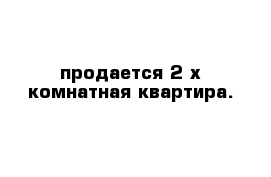 продается 2 х комнатная квартира.